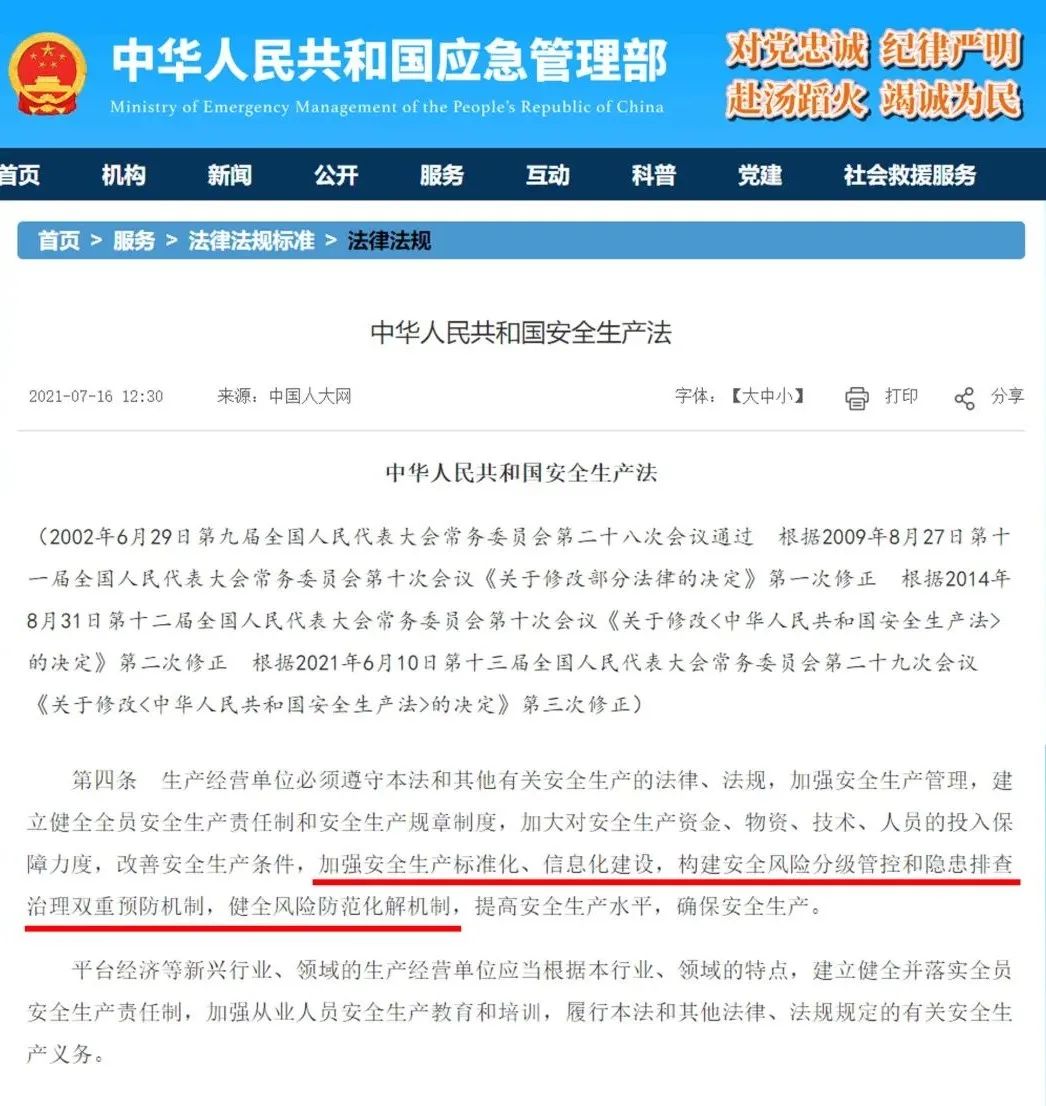 中华人民共和国应急管理部
Ministry of Emergency Management of the People's Republic of China

对党忠诚 纪律严明
赴汤蹈火 竭诚为民

首页 机构 新闻 公开 服务 互动 科普 党建 社会救援服务

首页 > 服务 > 法律法规标准 > 法律法规

中华人民共和国安全生产法

2021-07-16 12:30 来源：中国人大网 字体：【大中小】 打印 分享

中华人民共和国安全生产法

（2002年6月29日第九届全国人民代表大会常务委员会第二十八次会议通过 根据2009年8月27日第十一届全国人民代表大会常务委员会第十次会议《关于修改部分法律的决定》第一次修正 根据2014年8月31日第十二届全国人民代表大会常务委员会第十次会议《关于修改<中华人民共和国安全生产法>的决定》第二次修正 根据2021年6月10日第十三届全国人民代表大会常务委员会第二十九次会议《关于修改<中华人民共和国安全生产法>的决定》第三次修正）

第四条 生产经营单位必须遵守本法和其他有关安全生产的法律、法规，加强安全生产管理，建立健全全员安全生产责任制和安全生产规章制度，加大对安全生产资金、物资、技术、人员的投入保障力度，改善安全生产条件，加强安全生产标准化、信息化建设，构建安全风险分级管控和隐患排查治理双重预防机制，健全风险防范化解机制，提高安全生产水平，确保安全生产。

平台经济等新兴行业、领域的生产经营单位应当根据本行业、领域的特点，建立健全并落实全员安全生产责任制，加强从业人员安全生产教育和培训，履行本法和其他法律、法规规定的有关安全生产义务。